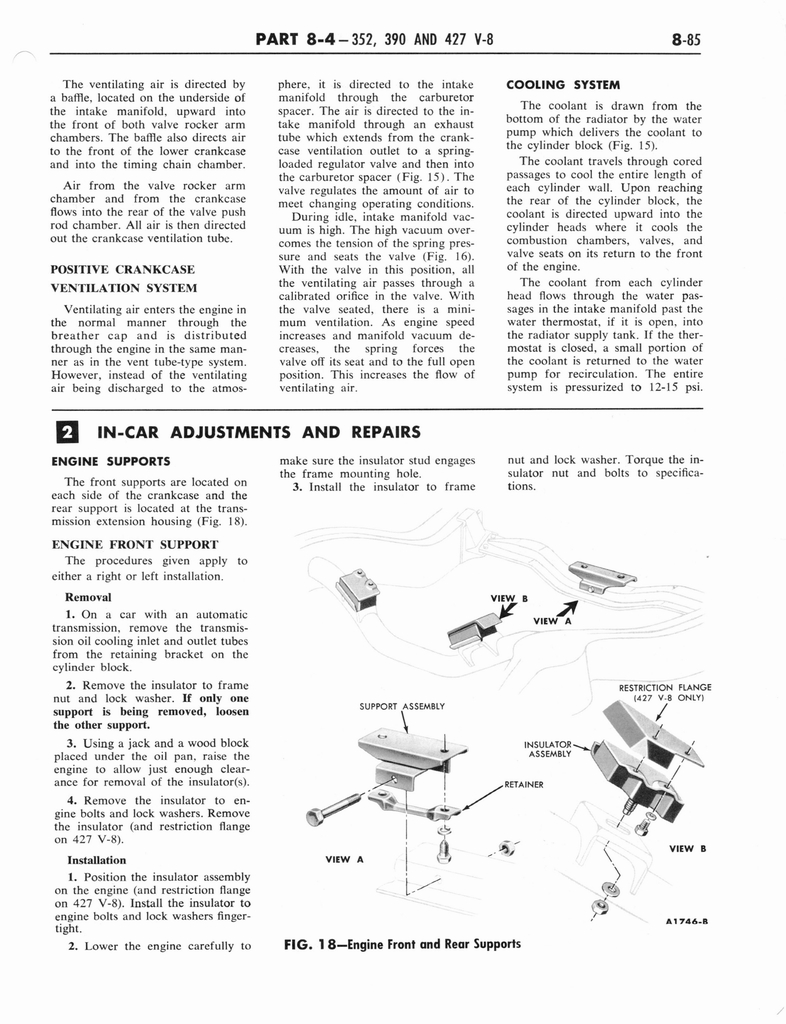 PART 8-4 — 352, 390 AND 427 V-8

8-85

The ventilating air is directed by a baffle, located on the underside of the intake manifold, upward into the front of both valve rocker arm chambers. The baffle also directs air to the front of the lower crankcase and into the timing chain chamber.

Air from the valve rocker arm chamber and from the crankcase flows into the rear of the valve push rod chamber. All air is then directed out the crankcase ventilation tube.

POSITIVE CRANKCASE VENTILATION SYSTEM

Ventilating air enters the engine in the normal manner through the breather cap and is distributed through the engine in the same manner as in the vent tube-type system. However, instead of the ventilating air being discharged to the atmosphere, it is directed to the intake manifold through the carburetor spacer. The air is directed to the intake manifold through an exhaust tube which extends from the crankcase ventilation outlet to a spring-loaded regulator valve and then into the carburetor spacer (Fig. 15). The valve regulates the amount of air to meet changing operating conditions.

During idle, intake manifold vacuum is high. The high vacuum overcomes the tension of the spring pressure and seats the valve (Fig. 16). With the valve in this position, all the ventilating air passes through a calibrated orifice in the valve. With the valve seated, there is a minimum ventilation. As engine speed increases and manifold vacuum decreases, the spring forces the valve off its seat and to the full open position. This increases the flow of ventilating air.

COOLING SYSTEM

The coolant is drawn from the bottom of the radiator by the water pump which delivers the coolant to the cylinder block (Fig. 15).

The coolant travels through cored passages to cool the entire length of each cylinder wall. Upon reaching the rear of the cylinder block, the coolant is directed upward into the cylinder heads where it cools the combustion chambers, valves, and valve seats on its return to the front of the engine.

The coolant from each cylinder head flows through the water passages in the intake manifold past the water thermostat, if it is open, into the radiator supply tank. If the thermostat is closed, a small portion of the coolant is returned to the water pump for recirculation. The entire system is pressurized to 12-15 psi.

2 IN-CAR ADJUSTMENTS AND REPAIRS

ENGINE SUPPORTS

The front supports are located on each side of the crankcase and the rear support is located at the transmission extension housing (Fig. 18).

ENGINE FRONT SUPPORT

The procedures given apply to either a right or left installation.

Removal

1. On a car with an automatic transmission, remove the transmission oil cooling inlet and outlet tubes from the retaining bracket on the cylinder block.

2. Remove the insulator to frame nut and lock washer. If only one support is being removed, loosen the other support.

3. Using a jack and a wood block placed under the oil pan, raise the engine to allow just enough clearance for removal of the insulator(s).

4. Remove the insulator to engine bolts and lock washers. Remove the insulator (and restriction flange on 427 V-8).

Installation

1. Position the insulator assembly on the engine (and restriction flange on 427 V-8). Install the insulator to engine bolts and lock washers finger-tight.

2. Lower the engine carefully to make sure the insulator stud engages the frame mounting hole.

3. Install the insulator to frame nut and lock washer. Torque the insulator nut and bolts to specifications.

VIEW B

VIEW A

RESTRICTION FLANGE (427 V-8 ONLY)

SUPPORT ASSEMBLY

INSULATOR ASSEMBLY

RETAINER

VIEW A

VIEW B

A1746-B

FIG. 18—Engine Front and Rear Supports